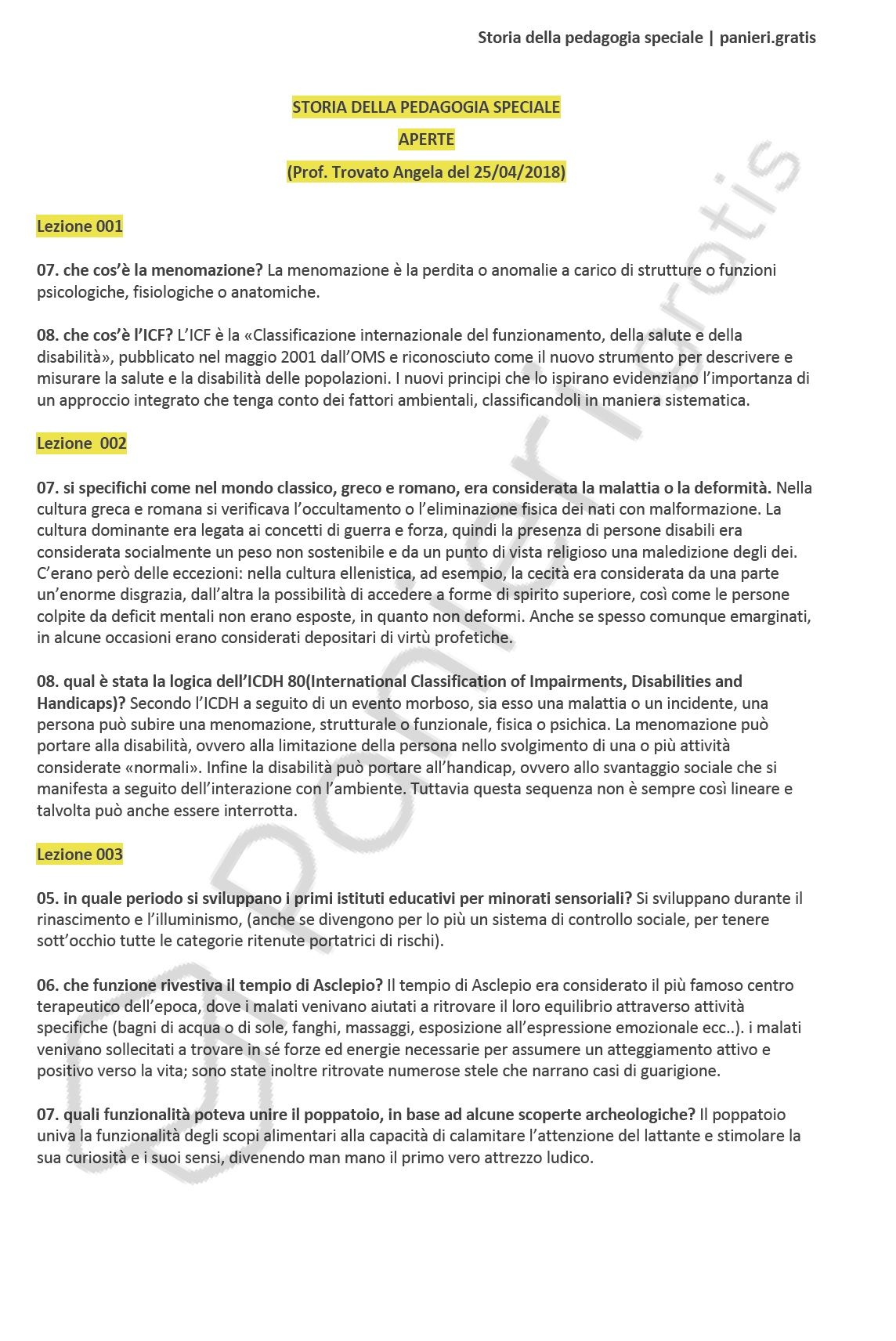 Storia della pedagogia speciale | panieri.gratis

STORIA DELLA PEDAGOGIA SPECIALE

APERTE

(Prof. Trovato Angela del 25/04/2018)

Lezione 001

07. che cos'è la menomazione? La menomazione è la perdita o anomalie a carico di strutture o funzioni psicologiche, fisiologiche o anatomiche.

08. che cos'è l'ICF? L'ICF è la «Classificazione internazionale del funzionamento, della salute e della disabilità», pubblicato nel maggio 2001 dall'OMS e riconosciuto come il nuovo strumento per descrivere e misurare la salute e la disabilità delle popolazioni. I nuovi principi che lo ispirano evidenziano l'importanza di un approccio integrato che tenga conto dei fattori ambientali, classificandoli in maniera sistematica.

Lezione 002

07. si specifichi come nel mondo classico, greco e romano, era considerata la malattia o la deformità. Nella cultura greca e romana si verificava l'occultamento o l'eliminazione fisica dei nati con malformazione. La cultura dominante era legata ai concetti di guerra e forza, quindi la presenza di persone disabili era considerata socialmente un peso non sostenibile e da un punto di vista religioso una maledizione degli dei. C'erano però delle eccezioni: nella cultura ellenistica, ad esempio, la cecità era considerata da una parte un'enorme disgrazia, dall'altra la possibilità di accedere a forme di spirito superiore, così come le persone colpite da deficit mentali non erano esposte, in quanto non deformi. Anche se spesso comunque emarginati, in alcune occasioni erano considerati depositari di virtù profetiche.

08. qual è stata la logica dell'ICDH 80(International Classification of Impairments, Disabilities and Handicaps)? Secondo l'ICDH a seguito di un evento morboso, sia esso una malattia o un incidente, una persona può subire una menomazione, strutturale o funzionale, fisica o psichica. La menomazione può portare alla disabilità, ovvero alla limitazione della persona nello svolgimento di una o più attività considerate «normali». Infine la disabilità può portare all'handicap, ovvero allo svantaggio sociale che si manifesta a seguito dell'interazione con l'ambiente. Tuttavia questa sequenza non è sempre così lineare e talvolta può anche essere interrotta.

Lezione 003

05. in quale periodo si sviluppano i primi istituti educativi per minorati sensoriali? Si sviluppano durante il rinascimento e l'illuminismo, (anche se divengono per lo più un sistema di controllo sociale, per tenere sott'occhio tutte le categorie ritenute portatrici di rischi).

06. che funzione rivestiva il tempio di Asclepio? Il tempio di Asclepio era considerato il più famoso centro terapeutico dell'epoca, dove i malati venivano aiutati a ritrovare il loro equilibrio attraverso attività specifiche (bagni di acqua o di sole, fanghi, massaggi, esposizione all'espressione emozionale ecc..). i malati venivano sollecitati a trovare in sé forze ed energie necessarie per assumere un atteggiamento attivo e positivo verso la vita; sono state inoltre ritrovate numerose stele che narrano casi di guarigione.

07. quali funzionalità poteva unire il poppatoio, in base ad alcune scoperte archeologiche? Il poppatoio univa la funzionalità degli scopi alimentari alla capacità di calamitare l'attenzione del lattante e stimolare la sua curiosità e i suoi sensi, divenendo man mano il primo vero attrezzo ludico.

panieri.gratis